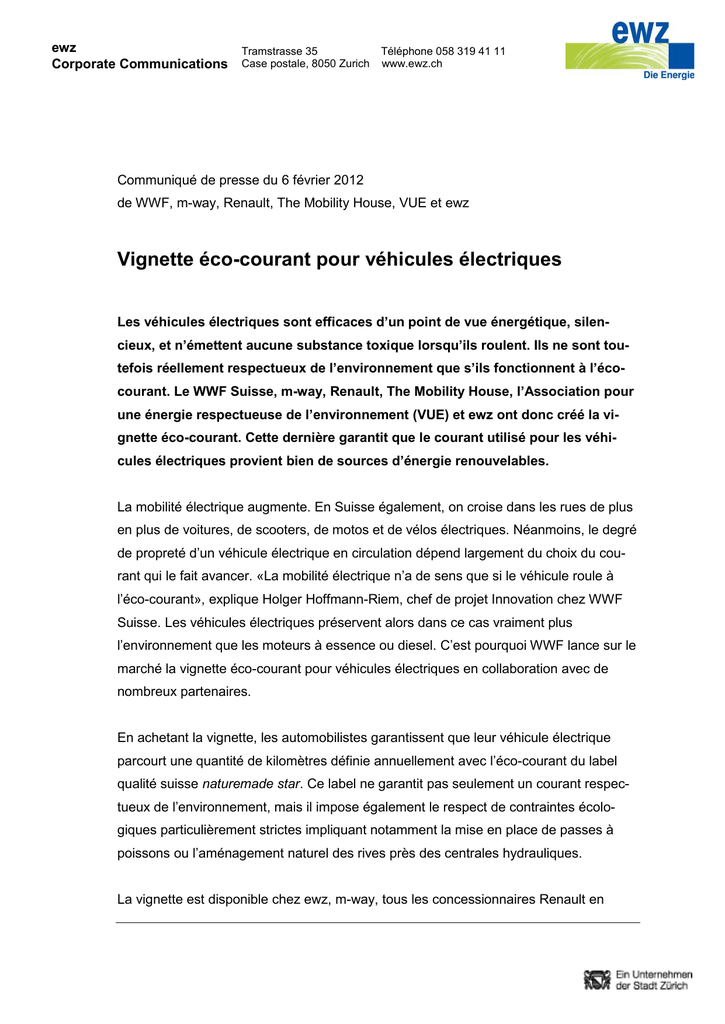 ewz
Corporate Communications

Tramstrasse 35
Case postale, 8050 Zurich

Téléphone 058 319 41 11
www.ewz.ch

ewz
Die Energie

Communiqué de presse du 6 février 2012
de WWF, m-way, Renault, The Mobility House, VUE et ewz

Vignette éco-courant pour véhicules électriques

Les véhicules électriques sont efficaces d'un point de vue énergétique, silencieux, et n'émettent aucune substance toxique lorsqu'ils roulent. Ils ne sont toutefois réellement respectueux de l'environnement que s'ils fonctionnent à l'éco-courant. Le WWF Suisse, m-way, Renault, The Mobility House, l'Association pour une énergie respectueuse de l'environnement (VUE) et ewz ont donc créé la vignette éco-courant. Cette dernière garantit que le courant utilisé pour les véhicules électriques provient bien de sources d'énergie renouvelables.

La mobilité électrique augmente. En Suisse également, on croise dans les rues de plus en plus de voitures, de scooters, de motos et de vélos électriques. Néanmoins, le degré de propreté d'un véhicule électrique en circulation dépend largement du choix du courant qui le fait avancer. «La mobilité électrique n'a de sens que si le véhicule roule à l'éco-courant», explique Holger Hoffmann-Riem, chef de projet Innovation chez WWF Suisse. Les véhicules électriques préservent alors dans ce cas vraiment plus l'environnement que les moteurs à essence ou diesel. C'est pourquoi WWF lance sur le marché la vignette éco-courant pour véhicules électriques en collaboration avec de nombreux partenaires.

En achetant la vignette, les automobilistes garantissent que leur véhicule électrique parcourt une quantité de kilomètres définie annuellement avec l'éco-courant du label qualité suisse naturemade star. Ce label ne garantit pas seulement un courant respectueux de l'environnement, mais il impose également le respect de contraintes écologiques particulièrement strictes impliquant notamment la mise en place de passes à poissons ou l'aménagement naturel des rives près des centrales hydrauliques.

La vignette est disponible chez ewz, m-way, tous les concessionnaires Renault en

Ein Unternehmen der Stadt Zürich